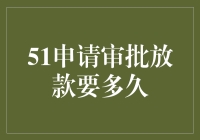 51申请审批放款要多久